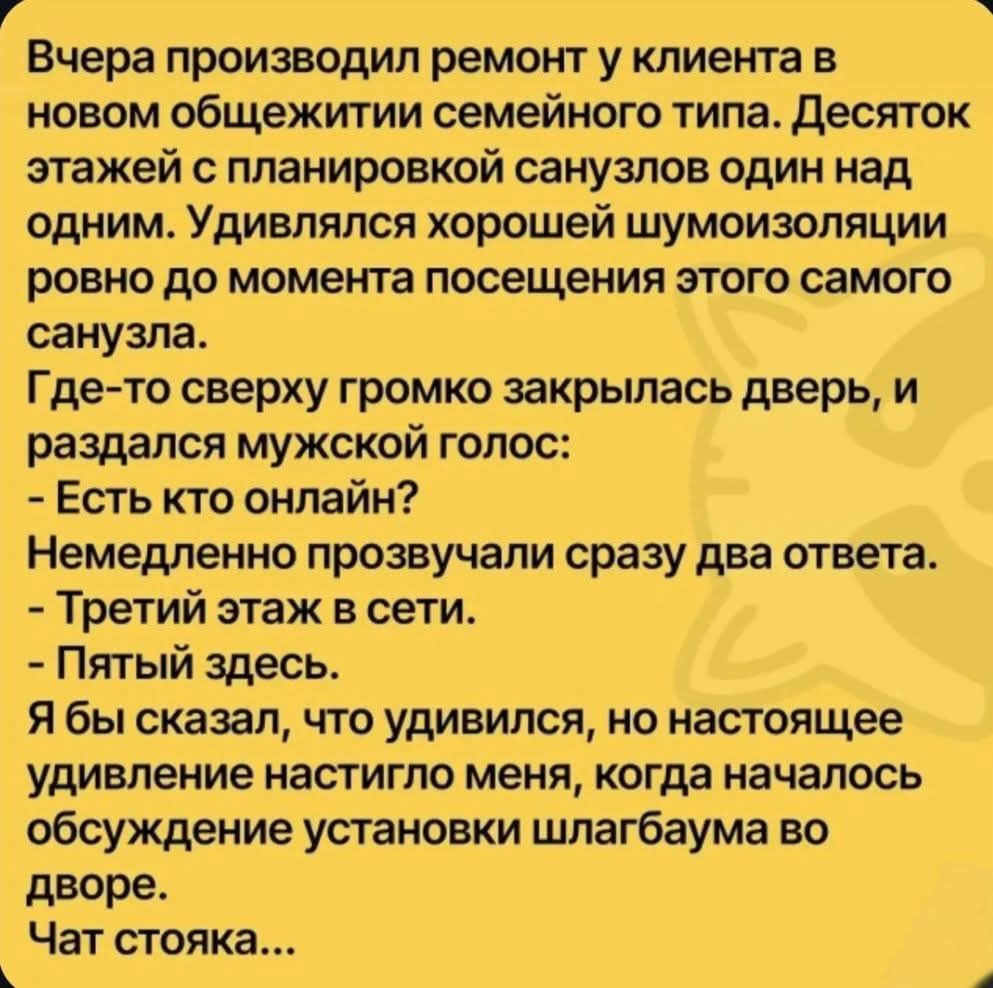 Вчера производил ремонт у клиента в новом общежитии семейного типа. Десяток этажей с планировкой санузлов один над одним. Удивлялся хорошей шумоизоляции ровно до момента посещения этого самого санузла.
Где-то сверху громко закрылась дверь, и раздался мужской голос:
- Есть кто онлайн?
Немедленно прозвучали сразу два ответа.
- Третий этаж в сети.
- Пятый здесь.
Я бы сказал, что удивился, но настоящее удивление настигло меня, когда началось обсуждение установки шлагбаума во дворе.
Чат стояка...